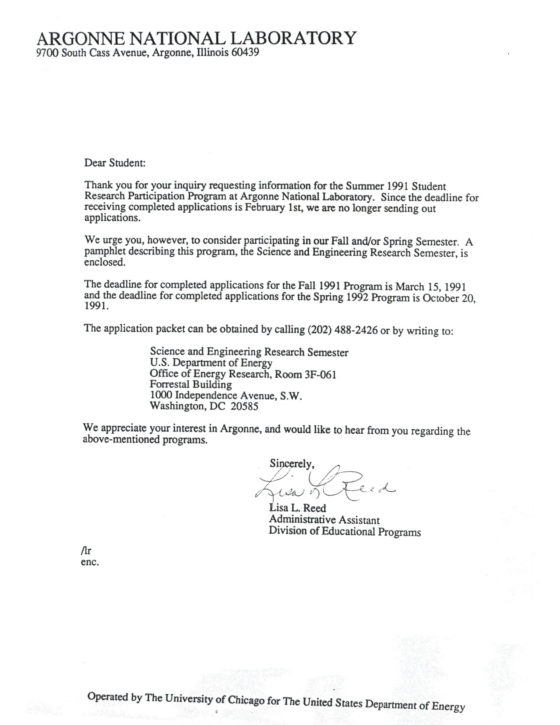 ARGONNE NATIONAL LABORATORY
9700 South Cass Avenue, Argonne, Illinois 60439

Dear Student:

Thank you for your inquiry requesting information for the Summer 1991 Student Research Participation Program at Argonne National Laboratory. Since the deadline for receiving completed applications is February 1st, we are no longer sending out applications.

We urge you, however, to consider participating in our Fall and/or Spring Semester. A pamphlet describing this program, the Science and Engineering Research Semester, is enclosed.

The deadline for completed applications for the Fall 1991 Program is March 15, 1991 and the deadline for completed applications for the Spring 1992 Program is October 20, 1991.

The application packet can be obtained by calling (202) 488-2426 or by writing to:

Science and Engineering Research Semester
U.S. Department of Energy
Office of Energy Research, Room 3F-061
Forrestal Building
1000 Independence Avenue, S.W.
Washington, DC 20585

We appreciate your interest in Argonne, and would like to hear from you regarding the above-mentioned programs.

Sincerely,

Lisa L. Reed

Lisa L. Reed
Administrative Assistant
Division of Educational Programs

/lr
enc.

Operated by The University of Chicago for The United States Department of Energy